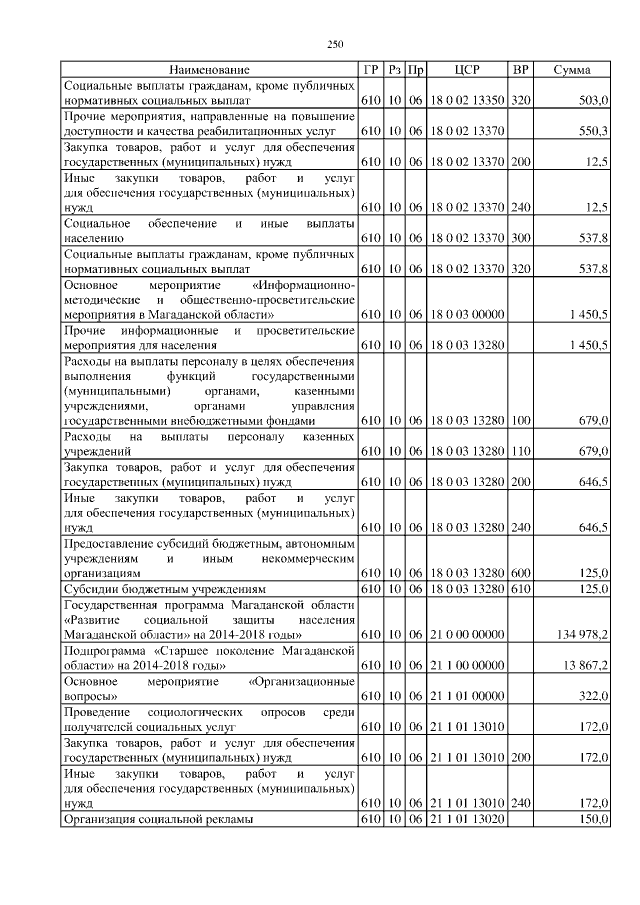 250

| Наименование | ГР | Рз | Пр | ЦСР | ВР | Сумма |
|---|---|---|---|---|---|---|
| Социальные выплаты гражданам, кроме публичных нормативных социальных выплат | 610 | 10 | 06 | 18 0 02 13350 | 320 | 503,0 |
| Прочие мероприятия, направленные на повышение доступности и качества реабилитационных услуг | 610 | 10 | 06 | 18 0 02 13370 | | 550,3 |
| Закупка товаров, работ и услуг для обеспечения государственных (муниципальных) нужд | 610 | 10 | 06 | 18 0 02 13370 | 200 | 12,5 |
| Иные закупки товаров, работ и услуг для обеспечения государственных (муниципальных) нужд | 610 | 10 | 06 | 18 0 02 13370 | 240 | 12,5 |
| Социальное обеспечение и иные выплаты населению | 610 | 10 | 06 | 18 0 02 13370 | 300 | 537,8 |
| Социальные выплаты гражданам, кроме публичных нормативных социальных выплат | 610 | 10 | 06 | 18 0 02 13370 | 320 | 537,8 |
| Основное мероприятие «Информационно-методические и общественно-просветительские мероприятия в Магаданской области» | 610 | 10 | 06 | 18 0 03 00000 | | 1 450,5 |
| Прочие информационные и просветительские мероприятия для населения | 610 | 10 | 06 | 18 0 03 13280 | | 1 450,5 |
| Расходы на выплаты персоналу в целях обеспечения выполнения функций государственными (муниципальными) органами, казенными учреждениями, органами управления государственными внебюджетными фондами | 610 | 10 | 06 | 18 0 03 13280 | 100 | 679,0 |
| Расходы на выплаты персоналу казенных учреждений | 610 | 10 | 06 | 18 0 03 13280 | 110 | 679,0 |
| Закупка товаров, работ и услуг для обеспечения государственных (муниципальных) нужд | 610 | 10 | 06 | 18 0 03 13280 | 200 | 646,5 |
| Иные закупки товаров, работ и услуг для обеспечения государственных (муниципальных) нужд | 610 | 10 | 06 | 18 0 03 13280 | 240 | 646,5 |
| Предоставление субсидий бюджетным, автономным учреждениям и иным некоммерческим организациям | 610 | 10 | 06 | 18 0 03 13280 | 600 | 125,0 |
| Субсидии бюджетным учреждениям | 610 | 10 | 06 | 18 0 03 13280 | 610 | 125,0 |
| Государственная программа Магаданской области «Развитие социальной защиты населения Магаданской области» на 2014-2018 годы» | 610 | 10 | 06 | 21 0 00 00000 | | 134 978,2 |
| Подпрограмма «Старшее поколение Магаданской области» на 2014-2018 годы» | 610 | 10 | 06 | 21 1 00 00000 | | 13 867,2 |
| Основное мероприятие «Организационные вопросы» | 610 | 10 | 06 | 21 1 01 00000 | | 322,0 |
| Проведение социологических опросов среди получателей социальных услуг | 610 | 10 | 06 | 21 1 01 13010 | | 172,0 |
| Закупка товаров, работ и услуг для обеспечения государственных (муниципальных) нужд | 610 | 10 | 06 | 21 1 01 13010 | 200 | 172,0 |
| Иные закупки товаров, работ и услуг для обеспечения государственных (муниципальных) нужд | 610 | 10 | 06 | 21 1 01 13010 | 240 | 172,0 |
| Организация социальной рекламы | 610 | 10 | 06 | 21 1 01 13020 | | 150,0 |